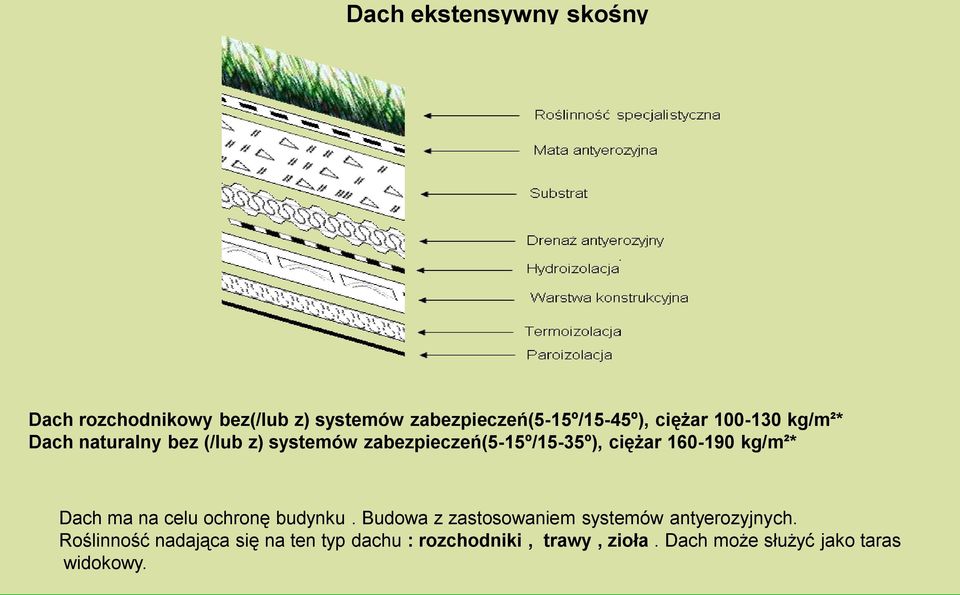 Dach ekstensywny skośny

Roślinność specjalistyczna
Mata antyerozyjna
Substrat
Drenaż antyerozyjny
Hydroizolacja
Warstwa konstrukcyjna
Termoizolacja
Paroizolacja

Dach rozchodnikowy bez(/lub z) systemów zabezpieczeń(5-15º/15-45º), ciężar 100-130 kg/m²*
Dach naturalny bez (/lub z) systemów zabezpieczeń(5-15º/15-35º), ciężar 160-190 kg/m²*

Dach ma na celu ochronę budynku . Budowa z zastosowaniem systemów antyerozyjnych. Roślinność nadająca się na ten typ dachu : rozchodniki , trawy , zioła . Dach może służyć jako taras widokowy.